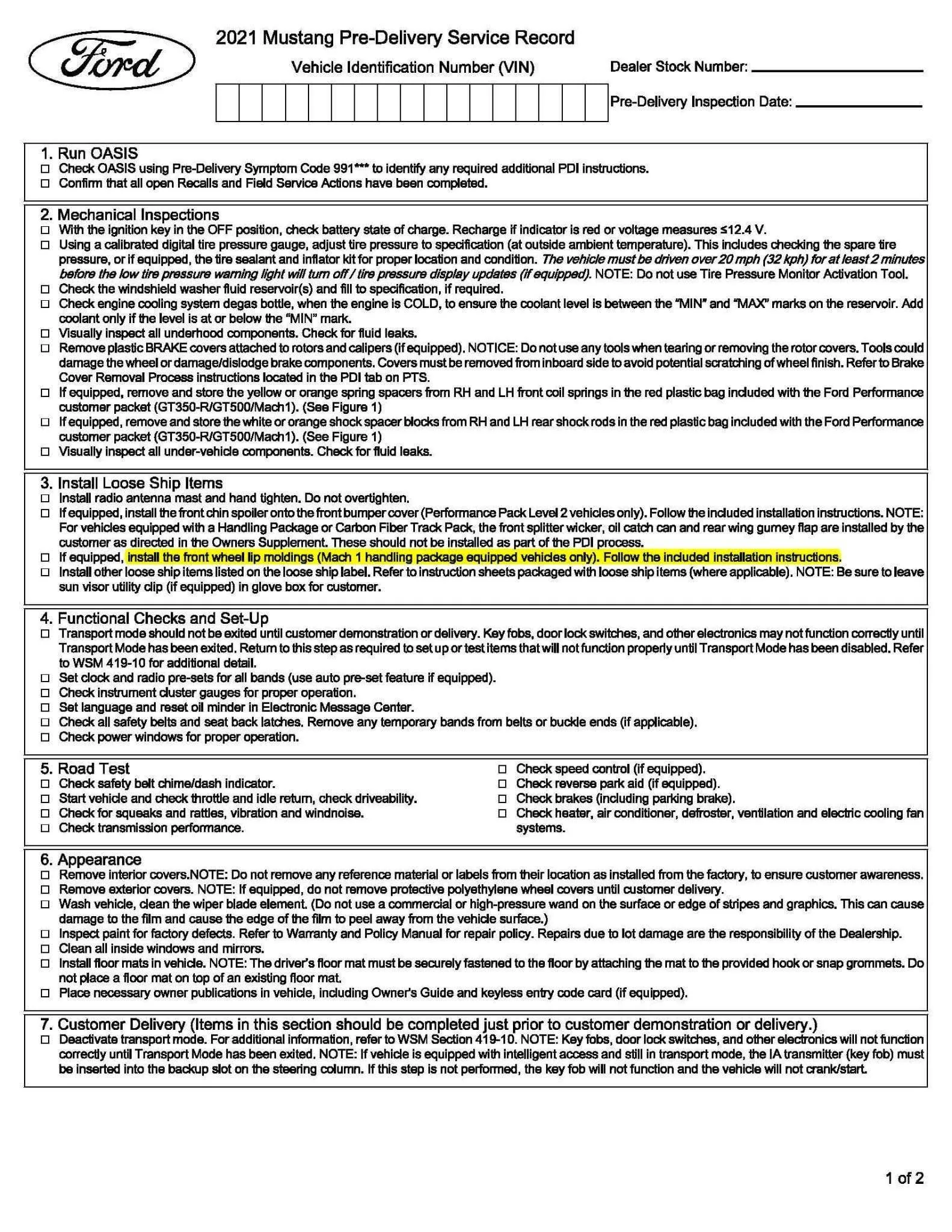 Ford

2021 Mustang Pre-Delivery Service Record

Vehicle Identification Number (VIN)

Dealer Stock Number: ____

Pre-Delivery Inspection Date: ____

1. Run OASIS
☐ Check OASIS using Pre-Delivery Symptom Code 991*** to identify any required additional PDI instructions.
☐ Confirm that all open Recalls and Field Service Actions have been completed.

2. Mechanical Inspections
☐ With the ignition key in the OFF position, check battery state of charge. Recharge if indicator is red or voltage measures ≤12.4 V.
☐ Using a calibrated digital tire pressure gauge, adjust tire pressure to specification (at outside ambient temperature). This includes checking the spare tire pressure, or if equipped, the tire sealant and inflator kit for proper location and condition. The vehicle must be driven over 20 mph (32 kph) for at least 2 minutes before the low tire pressure warning light will turn off / tire pressure display updates (if equipped). NOTE: Do not use Tire Pressure Monitor Activation Tool.
☐ Check the windshield washer fluid reservoir(s) and fill to specification, if required.
☐ Check engine cooling system degas bottle, when the engine is COLD, to ensure the coolant level is between the "MIN" and "MAX" marks on the reservoir. Add coolant only if the level is at or below the "MIN" mark.
☐ Visually inspect all underhood components. Check for fluid leaks.
☐ Remove plastic BRAKE covers attached to rotors and calipers (if equipped). NOTICE: Do not use any tools when tearing or removing the rotor covers. Tools could damage the wheel or damage/dislodge brake components. Covers must be removed from inboard side to avoid potential scratching of wheel finish. Refer to Brake Cover Removal Process instructions located in the PDI tab on PTS.
☐ If equipped, remove and store the yellow or orange spring spacers from RH and LH front coil springs in the red plastic bag included with the Ford Performance customer packet (GT350-R/GT500/Mach1). (See Figure 1)
☐ If equipped, remove and store the white or orange shock spacer blocks from RH and LH rear shock rods in the red plastic bag included with the Ford Performance customer packet (GT350-R/GT500/Mach1). (See Figure 1)
☐ Visually inspect all under-vehicle components. Check for fluid leaks.

3. Install Loose Ship Items
☐ Install radio antenna mast and hand tighten. Do not overtighten.
☐ If equipped, install the front chin spoiler onto the front bumper cover (Performance Pack Level 2 vehicles only). Follow the included installation instructions. NOTE: For vehicles equipped with a Handling Package or Carbon Fiber Track Pack, the front splitter wicker, oil catch can and rear wing gurney flap are installed by the customer as directed in the Owners Supplement. These should not be installed as part of the PDI process.
☐ If equipped, install the front wheel lip moldings (Mach 1 handling package equipped vehicles only). Follow the included installation instructions.
☐ Install other loose ship items listed on the loose ship label. Refer to instruction sheets packaged with loose ship items (where applicable). NOTE: Be sure to leave sun visor utility clip (if equipped) in glove box for customer.

4. Functional Checks and Set-Up
☐ Transport mode should not be exited until customer demonstration or delivery. Key fobs, door lock switches, and other electronics may not function correctly until Transport Mode has been exited. Return to this step as required to set up or test items that will not function properly until Transport Mode has been disabled. Refer to WSM 419-10 for additional detail.
☐ Set clock and radio pre-sets for all bands (use auto pre-set feature if equipped).
☐ Check instrument cluster gauges for proper operation.
☐ Set language and reset oil minder in Electronic Message Center.
☐ Check all safety belts and seat back latches. Remove any temporary bands from belts or buckle ends (if applicable).
☐ Check power windows for proper operation.

5. Road Test
☐ Check safety belt chime/dash indicator.
☐ Start vehicle and check throttle and idle return, check driveability.
☐ Check for squeaks and rattles, vibration and windnoise.
☐ Check transmission performance.
☐ Check speed control (if equipped).
☐ Check reverse park aid (if equipped).
☐ Check brakes (including parking brake).
☐ Check heater, air conditioner, defroster, ventilation and electric cooling fan systems.

6. Appearance
☐ Remove interior covers.NOTE: Do not remove any reference material or labels from their location as installed from the factory, to ensure customer awareness.
☐ Remove exterior covers. NOTE: If equipped, do not remove protective polyethylene wheel covers until customer delivery.
☐ Wash vehicle, clean the wiper blade element. (Do not use a commercial or high-pressure wand on the surface or edge of stripes and graphics. This can cause damage to the film and cause the edge of the film to peel away from the vehicle surface.)
☐ Inspect paint for factory defects. Refer to Warranty and Policy Manual for repair policy. Repairs due to lot damage are the responsibility of the Dealership.
☐ Clean all inside windows and mirrors.
☐ Install floor mats in vehicle. NOTE: The driver's floor mat must be securely fastened to the floor by attaching the mat to the provided hook or snap grommets. Do not place a floor mat on top of an existing floor mat.
☐ Place necessary owner publications in vehicle, including Owner's Guide and keyless entry code card (if equipped).

7. Customer Delivery (Items in this section should be completed just prior to customer demonstration or delivery.)
☐ Deactivate transport mode. For additional information, refer to WSM Section 419-10. NOTE: Key fobs, door lock switches, and other electronics will not function correctly until Transport Mode has been exited. NOTE: If vehicle is equipped with intelligent access and still in transport mode, the IA transmitter (key fob) must be inserted into the backup slot on the steering column. If this step is not performed, the key fob will not function and the vehicle will not crank/start.

1 of 2